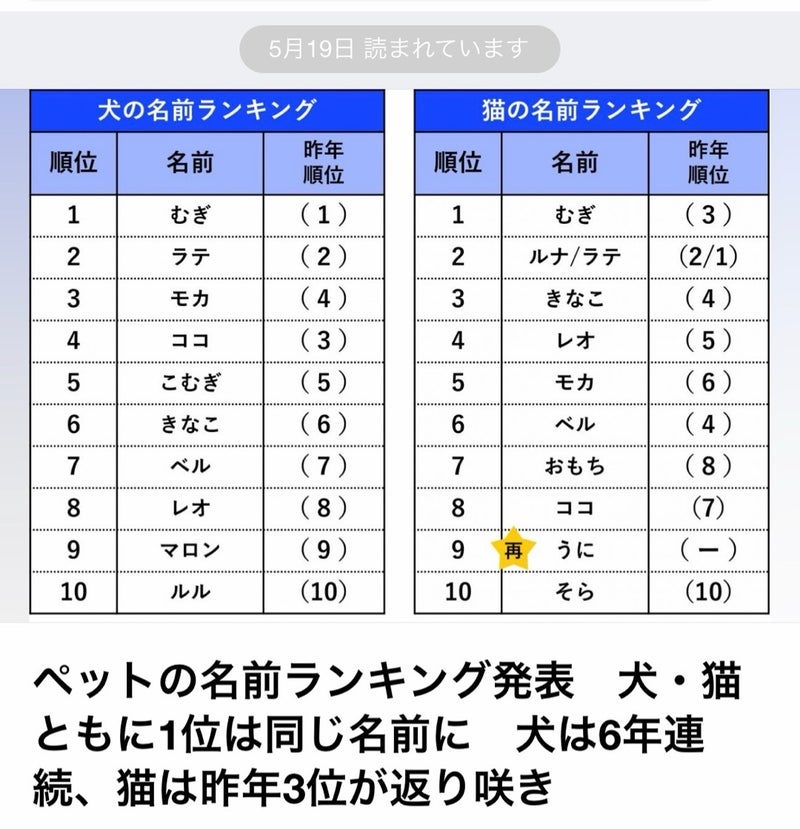 5月19日 読まれています

犬の名前ランキング

| 順位 | 名前 | 昨年順位 |
|---|---|---|
| 1 | むぎ | （1） |
| 2 | ラテ | （2） |
| 3 | モカ | （4） |
| 4 | ココ | （3） |
| 5 | こむぎ | （5） |
| 6 | きなこ | （6） |
| 7 | ベル | （7） |
| 8 | レオ | （8） |
| 9 | マロン | （9） |
| 10 | ルル | （10） |

猫の名前ランキング

| 順位 | 名前 | 昨年順位 |
|---|---|---|
| 1 | むぎ | （3） |
| 2 | ルナ/ラテ | （2/1） |
| 3 | きなこ | （4） |
| 4 | レオ | （5） |
| 5 | モカ | （6） |
| 6 | ベル | （4） |
| 7 | おもち | （8） |
| 8 | ココ | （7） |
| 9 | 再 うに | （ー） |
| 10 | そら | （10） |

ペットの名前ランキング発表　犬・猫ともに1位は同じ名前に　犬は6年連続、猫は昨年3位が返り咲き